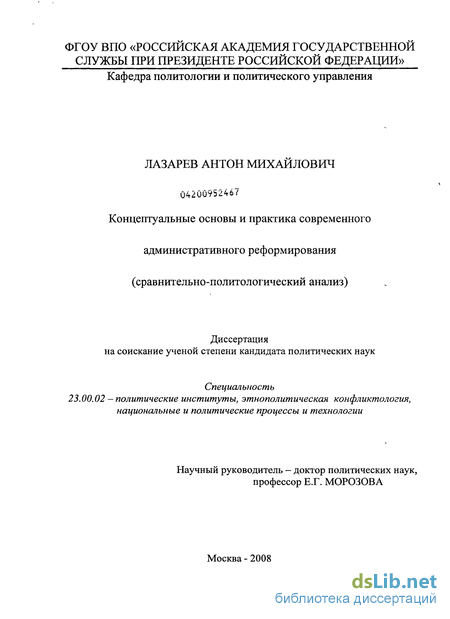 ФГОУ ВПО «РОССИЙСКАЯ АКАДЕМИЯ ГОСУДАРСТВЕННОЙ СЛУЖБЫ ПРИ ПРЕЗИДЕНТЕ РОССИЙСКОЙ ФЕДЕРАЦИИ»
Кафедра политологии и политического управления

ЛАЗАРЕВ АНТОН МИХАЙЛОВИЧ

04200952467

Концептуальные основы и практика современного

административного реформирования

(сравнительно-политологический анализ)

Диссертация
на соискание ученой степени кандидата политических наук

Специальность
23.00.02 – политические институты, этнополитическая конфликтология, национальные и политические процессы и технологии

Научный руководитель – доктор политических наук,
профессор Е.Г. МОРОЗОВА

Москва - 2008

dsLib.net
библиотека диссертаций